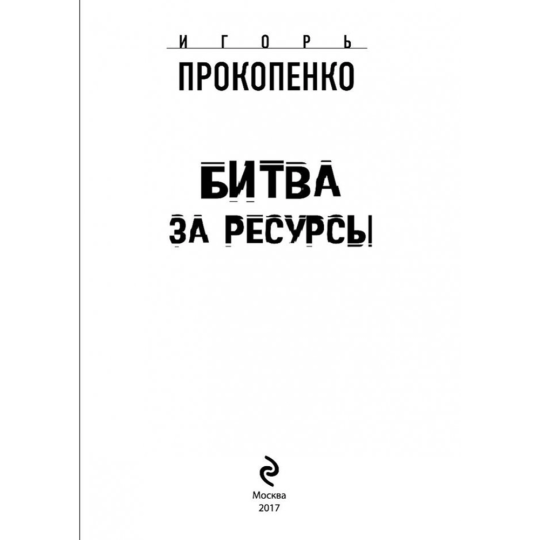 ИГОРЬ
ПРОКОПЕНКО

БИТВА
ЗА РЕСУРСЫ

Москва
2017